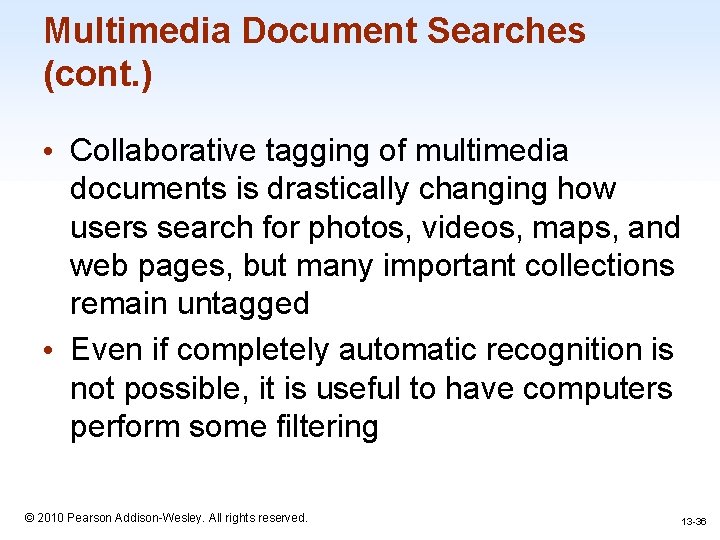 Multimedia Document Searches (cont.)

• Collaborative tagging of multimedia documents is drastically changing how users search for photos, videos, maps, and web pages, but many important collections remain untagged
• Even if completely automatic recognition is not possible, it is useful to have computers perform some filtering

© 2010 Pearson Addison-Wesley. All rights reserved.

13-36